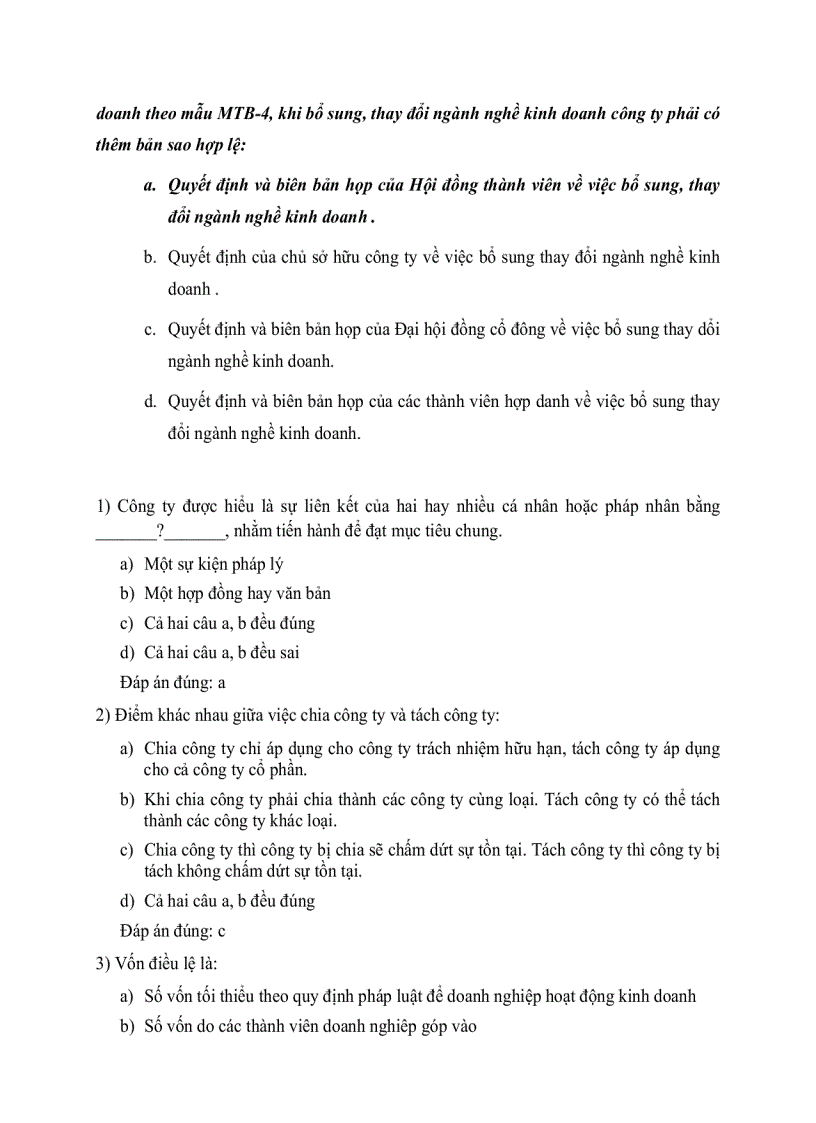 doanh theo mẫu MTB-4, khi bổ sung, thay đổi ngành nghề kinh doanh công ty phải có thêm bản sao hợp lệ:

a. Quyết định và biên bản họp của Hội đồng thành viên về việc bổ sung, thay đổi ngành nghề kinh doanh .

b. Quyết định của chủ sở hữu công ty về việc bổ sung thay đổi ngành nghề kinh doanh .

c. Quyết định và biên bản họp của Đại hội đồng cổ đông về việc bổ sung thay dổi ngành nghề kinh doanh.

d. Quyết định và biên bản họp của các thành viên hợp danh về việc bổ sung thay đổi ngành nghề kinh doanh.

1) Công ty được hiểu là sự liên kết của hai hay nhiều cá nhân hoặc pháp nhân bằng _______?_______, nhằm tiến hành để đạt mục tiêu chung.

a) Một sự kiện pháp lý

b) Một hợp đồng hay văn bản

c) Cả hai câu a, b đều đúng

d) Cả hai câu a, b đều sai

Đáp án đúng: a

2) Điểm khác nhau giữa việc chia công ty và tách công ty:

a) Chia công ty chỉ áp dụng cho công ty trách nhiệm hữu hạn, tách công ty áp dụng cho cả công ty cổ phần.

b) Khi chia công ty phải chia thành các công ty cùng loại. Tách công ty có thể tách thành các công ty khác loại.

c) Chia công ty thì công ty bị chia sẽ chấm dứt sự tồn tại. Tách công ty thì công ty bị tách không chấm dứt sự tồn tại.

d) Cả hai câu a, b đều đúng

Đáp án đúng: c

3) Vốn điều lệ là:

a) Số vốn tối thiểu theo quy định pháp luật để doanh nghiệp hoạt động kinh doanh

b) Số vốn do các thành viên doanh nghiệp góp vào